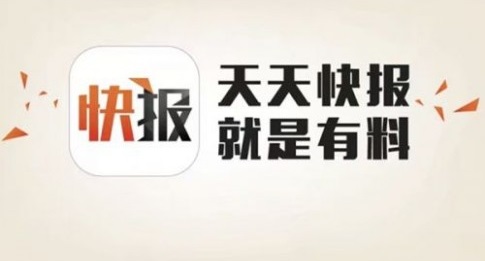 快报

天天快报
就是有料